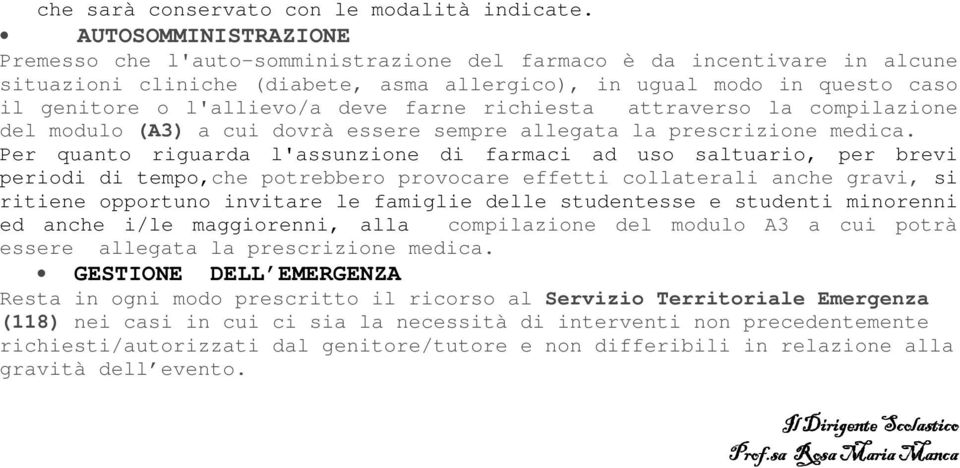 che sarà conservato con le modalità indicate.

• AUTOSOMMINISTRAZIONE

Premesso che l'auto-somministrazione del farmaco è da incentivare in alcune situazioni cliniche (diabete, asma allergico), in ugual modo in questo caso il genitore o l'allievo/a deve farne richiesta attraverso la compilazione del modulo (A3) a cui dovrà essere sempre allegata la prescrizione medica.

Per quanto riguarda l'assunzione di farmaci ad uso saltuario, per brevi periodi di tempo,che potrebbero provocare effetti collaterali anche gravi, si ritiene opportuno invitare le famiglie delle studentesse e studenti minorenni ed anche i/le maggiorenni, alla compilazione del modulo A3 a cui potrà essere allegata la prescrizione medica.

• GESTIONE DELL'EMERGENZA

Resta in ogni modo prescritto il ricorso al Servizio Territoriale Emergenza (118) nei casi in cui ci sia la necessità di interventi non precedentemente richiesti/autorizzati dal genitore/tutore e non differibili in relazione alla gravità dell'evento.

Il Dirigente Scolastico
Prof.sa Rosa Maria Manca